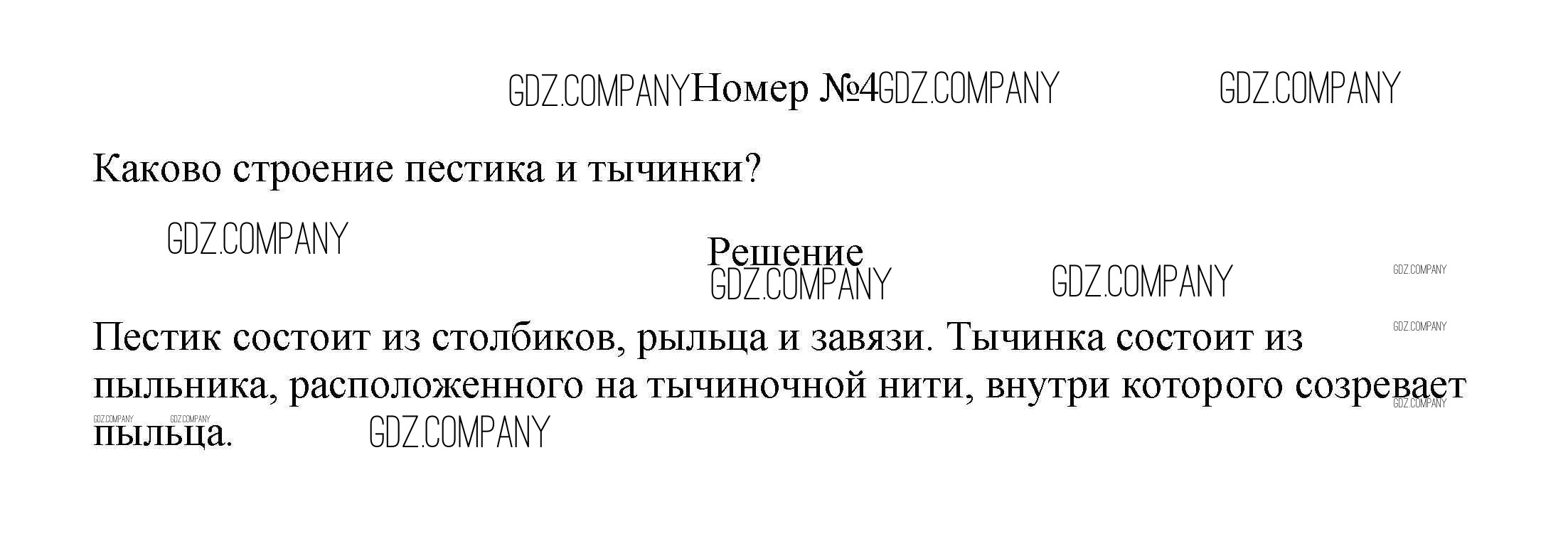 Номер №4

Каково строение пестика и тычинки?

Решение

Пестик состоит из столбиков, рыльца и завязи. Тычинка состоит из пыльника, расположенного на тычиночной нити, внутри которого созревает пыльца.

GDZ.COMPANY